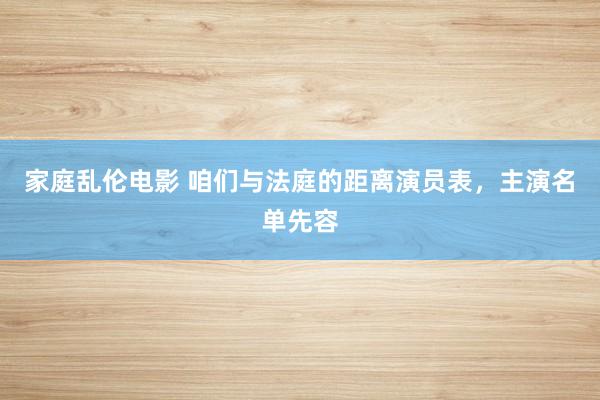 家庭乱伦电影 咱们与法庭的距离演员表，主演名单先容